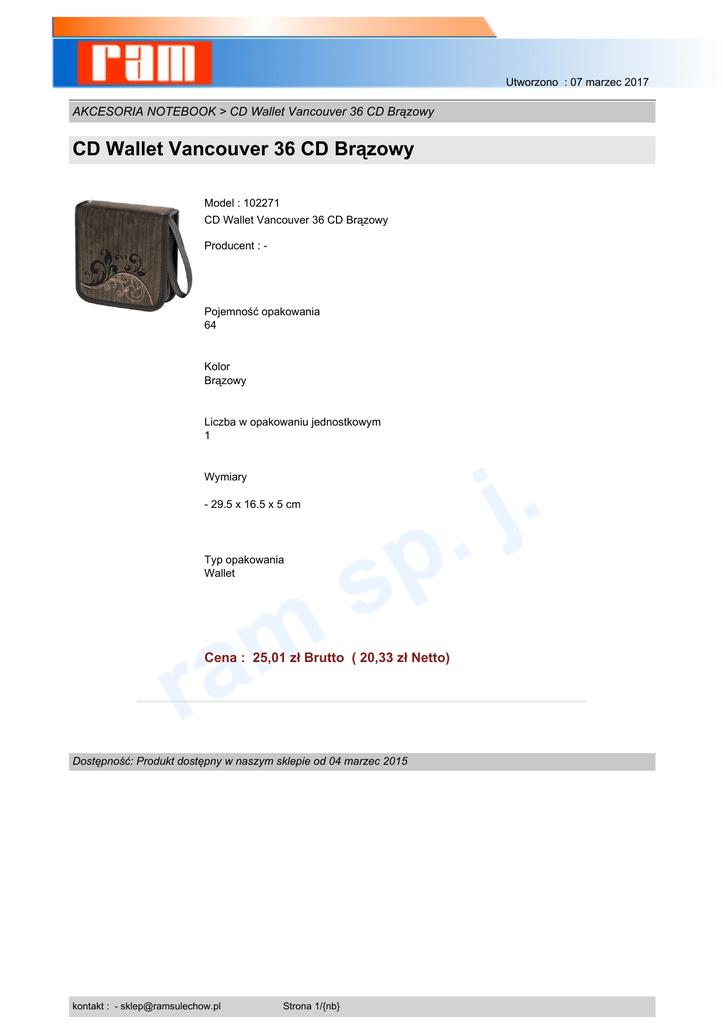 ram

Utworzono : 07 marzec 2017

AKCESORIA NOTEBOOK > CD Wallet Vancouver 36 CD Brązowy

CD Wallet Vancouver 36 CD Brązowy

Model : 102271
CD Wallet Vancouver 36 CD Brązowy

Producent : -

Pojemność opakowania
64

Kolor
Brązowy

Liczba w opakowaniu jednostkowym
1

Wymiary

- 29.5 x 16.5 x 5 cm

Typ opakowania
Wallet

ram sp. j.

Cena : 25,01 zł Brutto ( 20,33 zł Netto)

Dostępność: Produkt dostępny w naszym sklepie od 04 marzec 2015

kontakt : - sklep@ramsulechow.pl Strona 1/{nb}